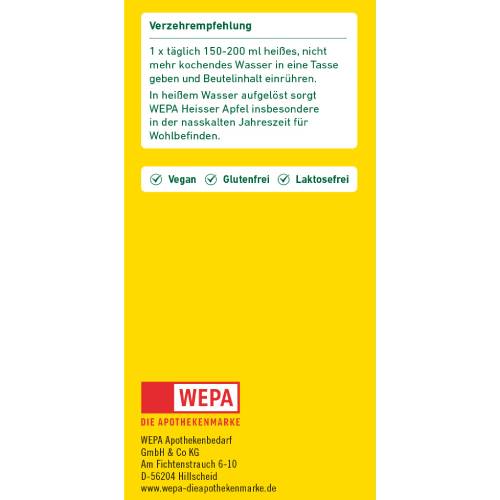 Verzehrempfehlung

1 x täglich 150-200 ml heißes, nicht mehr kochendes Wasser in eine Tasse geben und Beutelinhalt einrühren.

In heißem Wasser aufgelöst sorgt WEPA Heisser Apfel insbesondere in der nasskalten Jahreszeit für Wohlbefinden.

Vegan Glutenfrei Laktosefrei

WEPA
DIE APOTHEKENMARKE

WEPA Apothekenbedarf
GmbH & Co KG
Am Fichtenstrauch 6-10
D-56204 Hillscheid
www.wepa-dieapothekenmarke.de